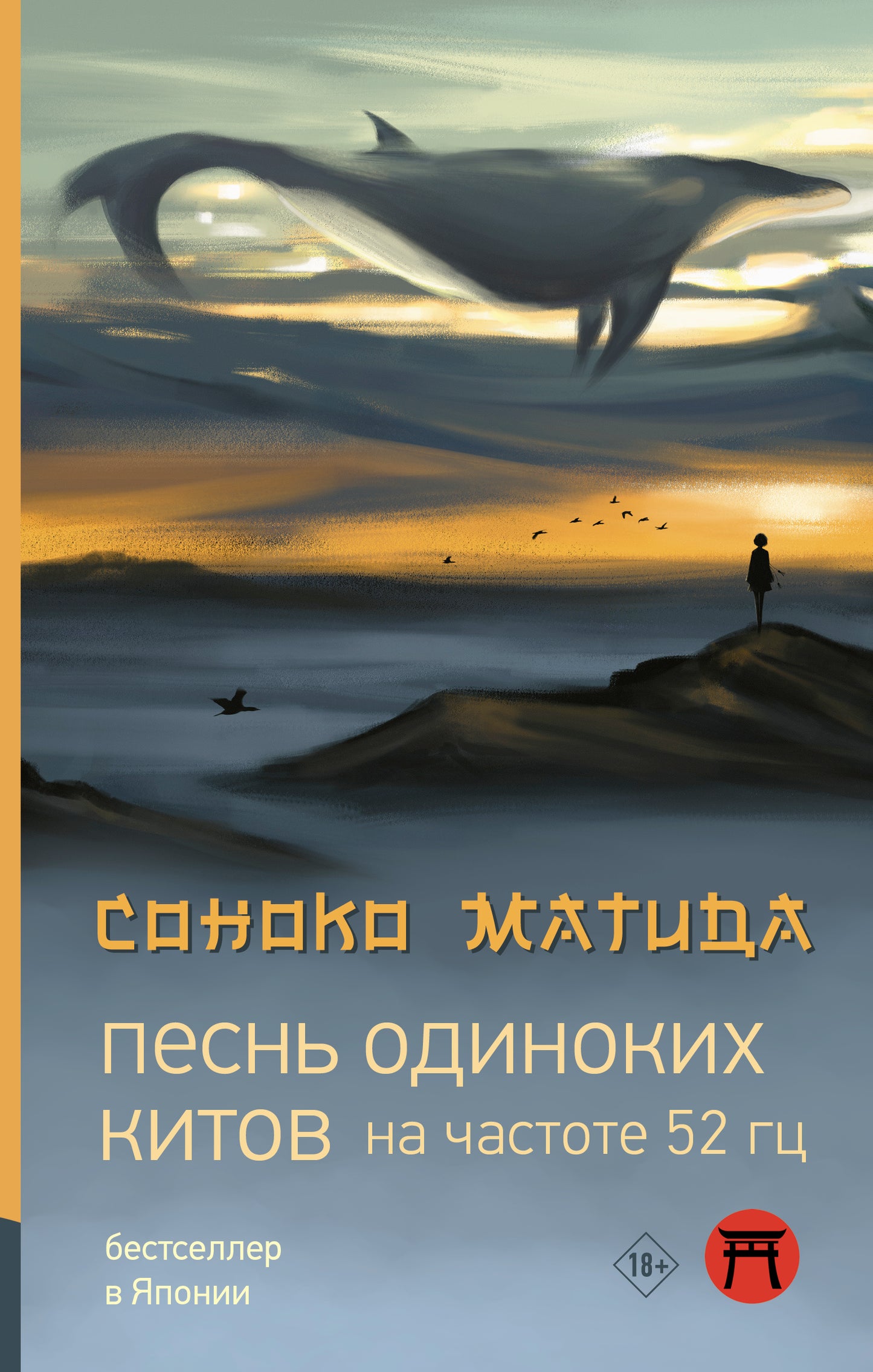 СОНОКО МАТИДА

ПЕСНЬ ОДИНОКИХ КИТОВ на частоте 52 гц

бестселлер в Японии

18+